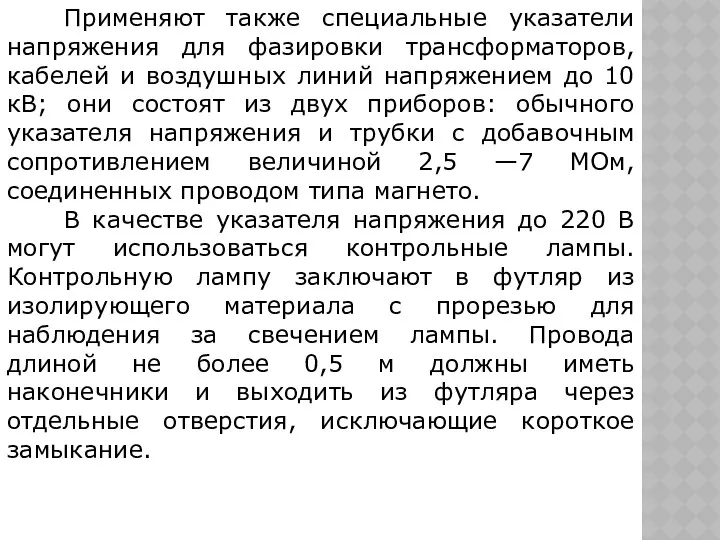 Применяют также специальные указатели напряжения для фазировки трансформаторов, кабелей и воздушных линий напряжением до 10 кВ; они состоят из двух приборов: обычного указателя напряжения и трубки с добавочным сопротивлением величиной 2,5 —7 МОм, соединенных проводом типа магнето.

В качестве указателя напряжения до 220 В могут использоваться контрольные лампы. Контрольную лампу заключают в футляр из изолирующего материала с прорезью для наблюдения за свечением лампы. Провода длиной не более 0,5 м должны иметь наконечники и выходить из футляра через отдельные отверстия, исключающие короткое замыкание.